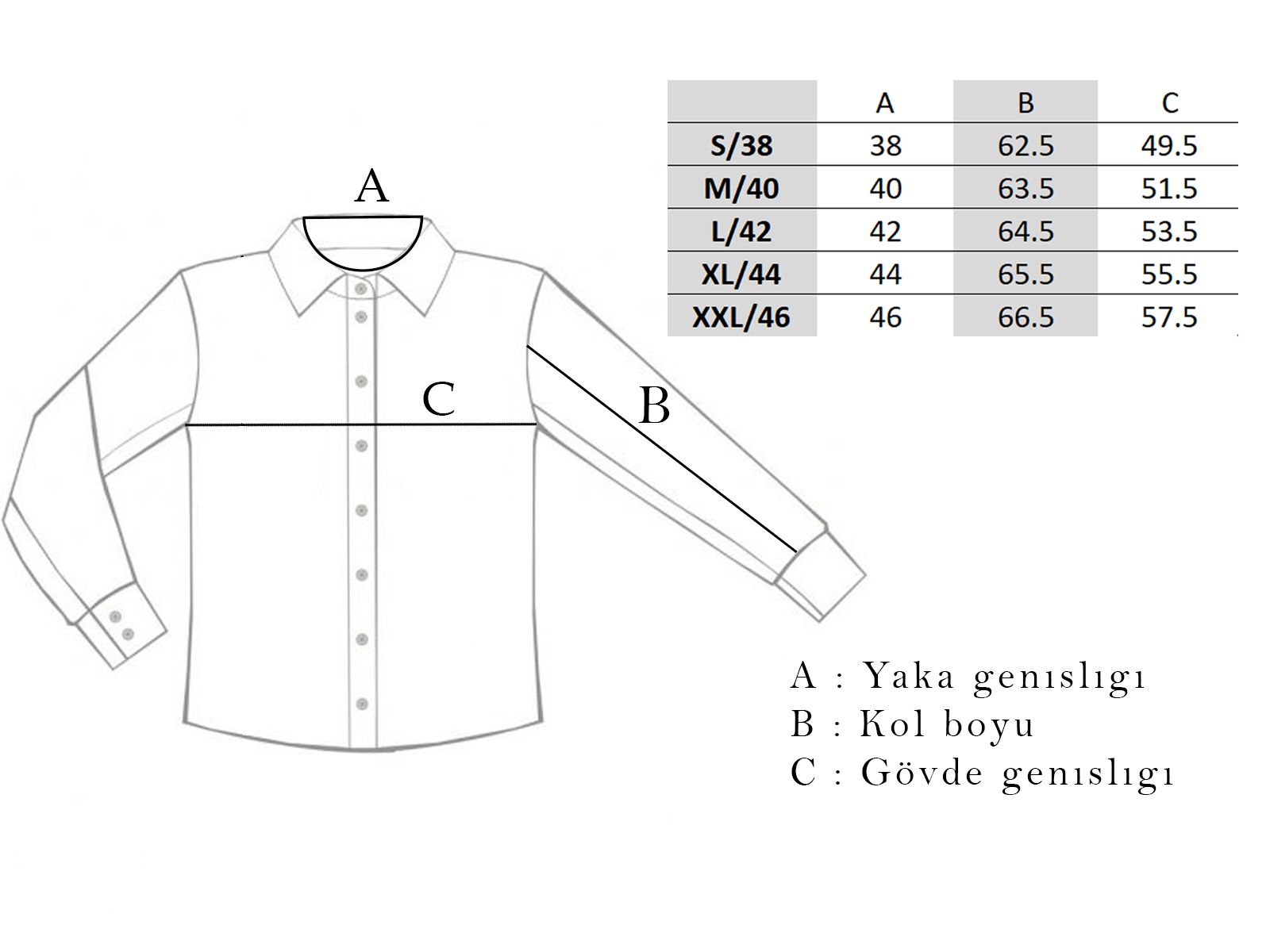 |  | A | B | C |
|---|---|---|---|
| S/38 | 38 | 62.5 | 49.5 |
| M/40 | 40 | 63.5 | 51.5 |
| L/42 | 42 | 64.5 | 53.5 |
| XL/44 | 44 | 65.5 | 55.5 |
| XXL/46 | 46 | 66.5 | 57.5 |

A

C

B

A : Yaka genıslıgı
B : Kol boyu
C : Gövde genıslıgı